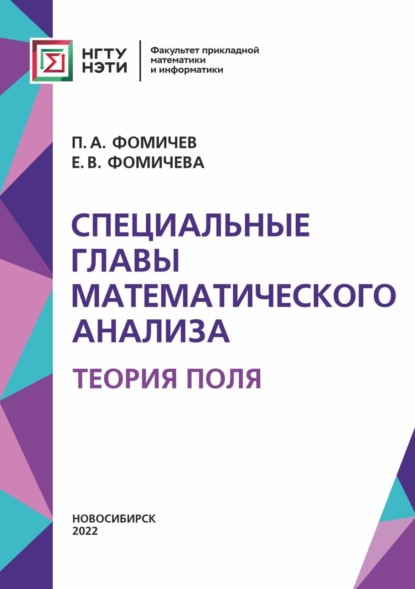 НГТУ
НЭТИ

Факультет прикладной математики и информатики

П. А. ФОМИЧЕВ
Е. В. ФОМИЧЕВА

СПЕЦИАЛЬНЫЕ ГЛАВЫ МАТЕМАТИЧЕСКОГО АНАЛИЗА

ТЕОРИЯ ПОЛЯ

НОВОСИБИРСК
2022